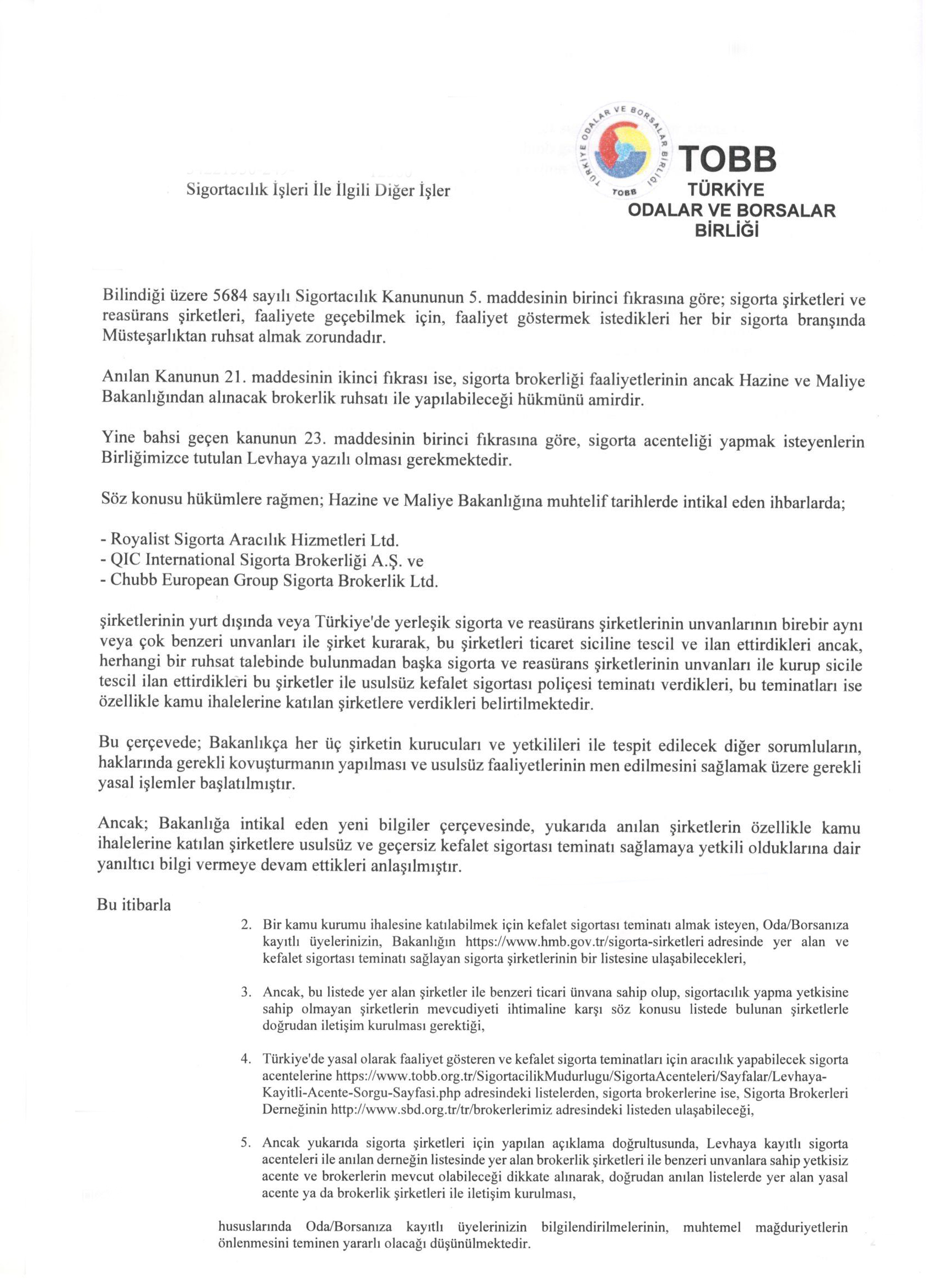 Sigortacılık İşleri İle İlgili Diğer İşler

TÜRKİYE ODALAR VE BORSALAR BİRLİĞİ TOBB

TOBB
TÜRKİYE
ODALAR VE BORSALAR
BİRLİĞİ

Bilindiği üzere 5684 sayılı Sigortacılık Kanununun 5. maddesinin birinci fıkrasına göre; sigorta şirketleri ve reasürans şirketleri, faaliyete geçebilmek için, faaliyet göstermek istedikleri her bir sigorta branşında Müsteşarlıktan ruhsat almak zorundadır.

Anılan Kanunun 21. maddesinin ikinci fıkrası ise, sigorta brokerliği faaliyetlerinin ancak Hazine ve Maliye Bakanlığından alınacak brokerlik ruhsatı ile yapılabileceği hükmünü amirdir.

Yine bahsi geçen kanunun 23. maddesinin birinci fıkrasına göre, sigorta acenteliği yapmak isteyenlerin Birliğimizce tutulan Levhaya yazılı olması gerekmektedir.

Söz konusu hükümlere rağmen; Hazine ve Maliye Bakanlığına muhtelif tarihlerde intikal eden ihbarlarda;

- Royalist Sigorta Aracılık Hizmetleri Ltd.
- QIC International Sigorta Brokerliği A.Ş. ve
- Chubb European Group Sigorta Brokerlik Ltd.

şirketlerinin yurt dışında veya Türkiye'de yerleşik sigorta ve reasürans şirketlerinin unvanlarının birebir aynı veya çok benzeri unvanları ile şirket kurarak, bu şirketleri ticaret siciline tescil ve ilan ettirdikleri ancak, herhangi bir ruhsat talebinde bulunmadan başka sigorta ve reasürans şirketlerinin unvanları ile kurup sicile tescil ilan ettirdikleri bu şirketler ile usulsüz kefalet sigortası poliçesi teminatı verdikleri, bu teminatları ise özellikle kamu ihalelerine katılan şirketlere verdikleri belirtilmektedir.

Bu çerçevede; Bakanlıkça her üç şirketin kurucuları ve yetkilileri ile tespit edilecek diğer sorumluların, haklarında gerekli kovuşturmanın yapılması ve usulsüz faaliyetlerinin men edilmesini sağlamak üzere gerekli yasal işlemler başlatılmıştır.

Ancak; Bakanlığa intikal eden yeni bilgiler çerçevesinde, yukarıda anılan şirketlerin özellikle kamu ihalelerine katılan şirketlere usulsüz ve geçersiz kefalet sigortası teminatı sağlamaya yetkili olduklarına dair yanıltıcı bilgi vermeye devam ettikleri anlaşılmıştır.

Bu itibarla

2. Bir kamu kurumu ihalesine katılabilmek için kefalet sigortası teminatı almak isteyen, Oda/Borsanıza kayıtlı üyelerinizin, Bakanlığın https://www.hmb.gov.tr/sigorta-sirketleri adresinde yer alan ve kefalet sigortası teminatı sağlayan sigorta şirketlerinin bir listesine ulaşabilecekleri,

3. Ancak, bu listede yer alan şirketler ile benzeri ticari ünvana sahip olup, sigortacılık yapma yetkisine sahip olmayan şirketlerin mevcudiyeti ihtimaline karşı söz konusu listede bulunan şirketlerle doğrudan iletişim kurulması gerektiği,

4. Türkiye'de yasal olarak faaliyet gösteren ve kefalet sigorta teminatları için aracılık yapabilecek sigorta acentelerine https://www.tobb.org.tr/SigortacilikMudurlugu/SigortaAcenteleri/Sayfalar/Levhaya-Kayitli-Acente-Sorgu-Sayfasi.php adresindeki listelerden, sigorta brokerlerine ise, Sigorta Brokerleri Derneğinin http://www.sbd.org.tr/tr/brokerlerimiz adresindeki listeden ulaşabileceği,

5. Ancak yukarıda sigorta şirketleri için yapılan açıklama doğrultusunda, Levhaya kayıtlı sigorta acenteleri ile anılan derneğin listesinde yer alan brokerlik şirketleri ile benzeri unvanlara sahip yetkisiz acente ve brokerlerin mevcut olabileceği dikkate alınarak, doğrudan anılan listelerde yer alan yasal acente ya da brokerlik şirketleri ile iletişim kurulması,

hususlarında Oda/Borsanıza kayıtlı üyelerinizin bilgilendirilmelerinin, muhtemel mağduriyetlerin önlenmesini teminen yararlı olacağı düşünülmektedir.